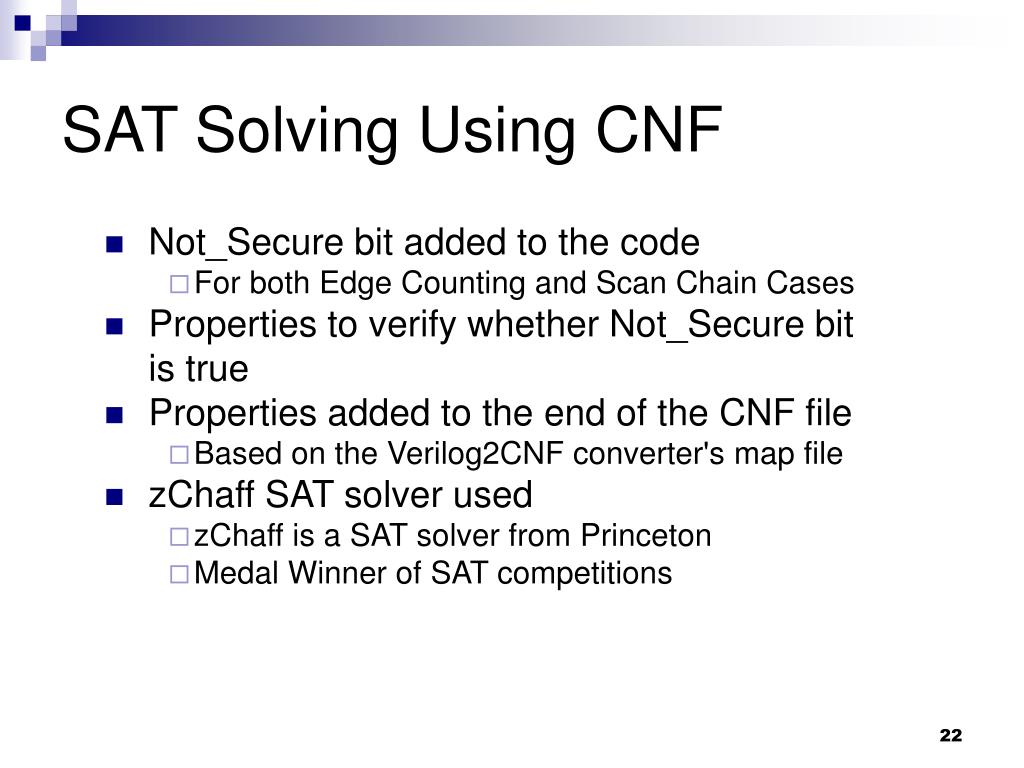 SAT Solving Using CNF

Not_Secure bit added to the code
For both Edge Counting and Scan Chain Cases

Properties to verify whether Not_Secure bit is true

Properties added to the end of the CNF file
Based on the Verilog2CNF converter's map file

zChaff SAT solver used
zChaff is a SAT solver from Princeton
Medal Winner of SAT competitions

22